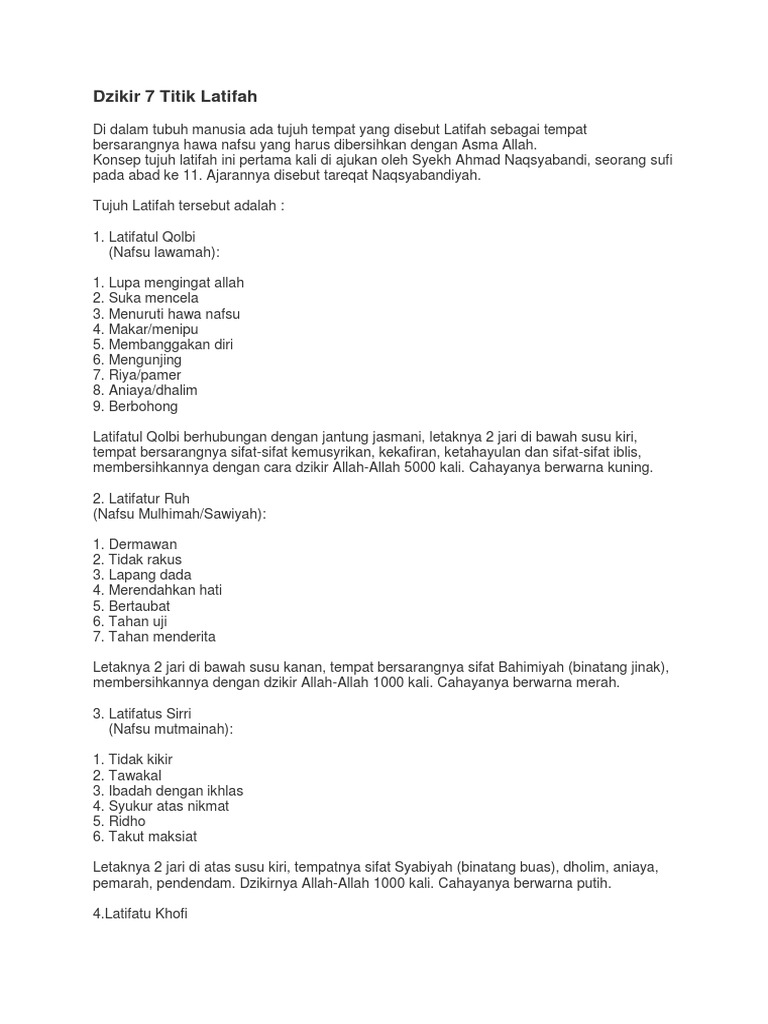 Dzikir 7 Titik Latifah

Di dalam tubuh manusia ada tujuh tempat yang disebut Latifah sebagai tempat bersarangnya hawa nafsu yang harus dibersihkan dengan Asma Allah.
Konsep tujuh latifah ini pertama kali di ajukan oleh Syekh Ahmad Naqsyabandi, seorang sufi pada abad ke 11. Ajarannya disebut tareqat Naqsyabandiyah.

Tujuh Latifah tersebut adalah :

1. Latifatul Qolbi
(Nafsu lawamah):

1. Lupa mengingat allah
2. Suka mencela
3. Menuruti hawa nafsu
4. Makar/menipu
5. Membanggakan diri
6. Mengunjing
7. Riya/pamer
8. Aniaya/dhalim
9. Berbohong

Latifatul Qolbi berhubungan dengan jantung jasmani, letaknya 2 jari di bawah susu kiri, tempat bersarangnya sifat-sifat kemusyrikan, kekafiran, ketahayulan dan sifat-sifat iblis, membersihkannya dengan cara dzikir Allah-Allah 5000 kali. Cahayanya berwarna kuning.

2. Latifatur Ruh
(Nafsu Mulhimah/Sawiyah):

1. Dermawan
2. Tidak rakus
3. Lapang dada
4. Merendahkan hati
5. Bertaubat
6. Tahan uji
7. Tahan menderita

Letaknya 2 jari di bawah susu kanan, tempat bersarangnya sifat Bahimiyah (binatang jinak), membersihkannya dengan dzikir Allah-Allah 1000 kali. Cahayanya berwarna merah.

3. Latifatus Sirri
(Nafsu mutmainah):

1. Tidak kikir
2. Tawakal
3. Ibadah dengan ikhlas
4. Syukur atas nikmat
5. Ridho
6. Takut maksiat

Letaknya 2 jari di atas susu kiri, tempatnya sifat Syabiyah (binatang buas), dholim, aniaya, pemarah, pendendam. Dzikirnya Allah-Allah 1000 kali. Cahayanya berwarna putih.

4.Latifatu Khofi